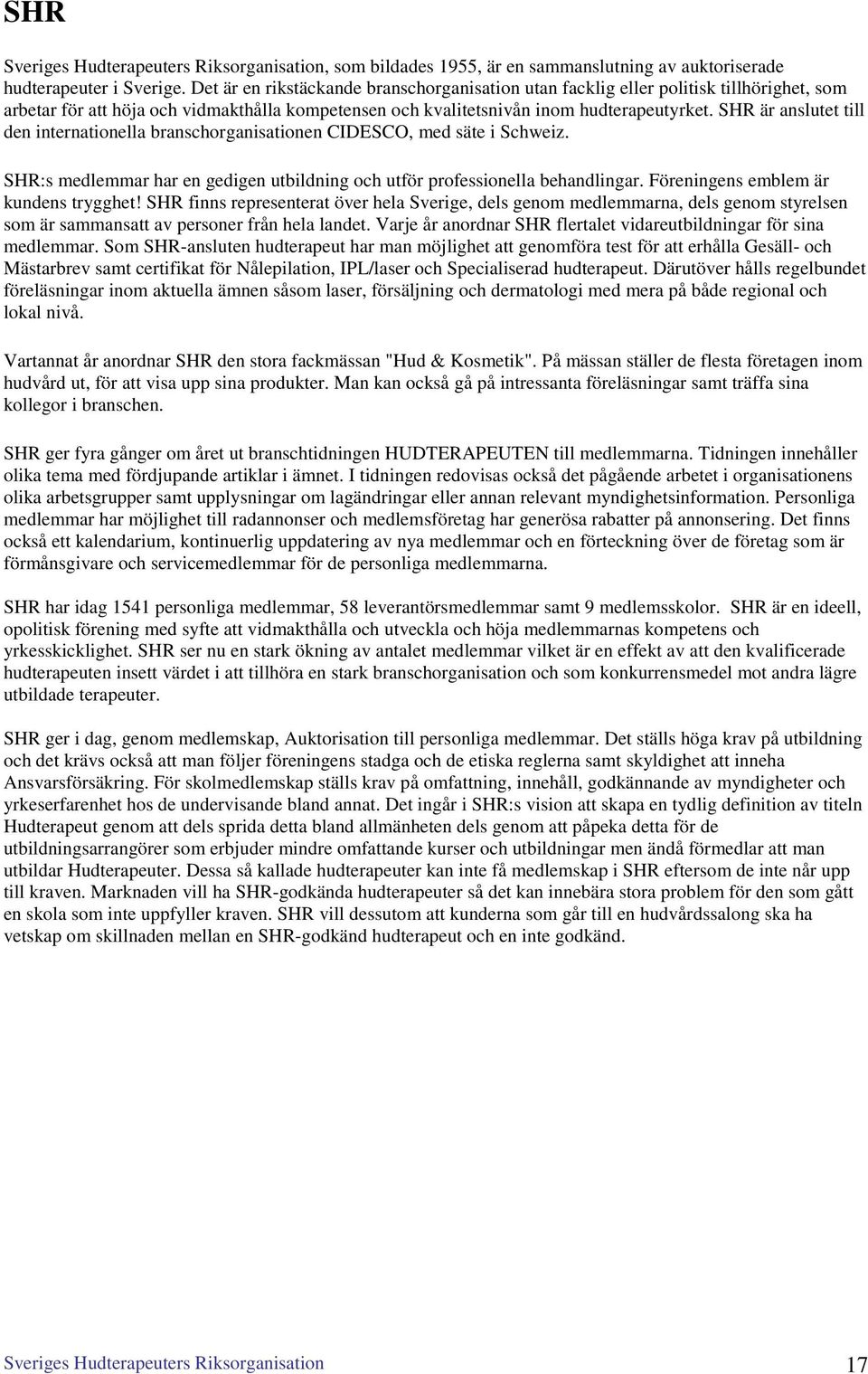 SHR

Sveriges Hudterapeuters Riksorganisation, som bildades 1955, är en sammanslutning av auktoriserade hudterapeuter i Sverige. Det är en rikstäckande branschorganisation utan facklig eller politisk tillhörighet, som arbetar för att höja och vidmakthålla kompetensen och kvalitetsnivån inom hudterapeutyrket. SHR är anslutet till den internationella branschorganisationen CIDESCO, med säte i Schweiz.

SHR:s medlemmar har en gedigen utbildning och utför professionella behandlingar. Föreningens emblem är kundens trygghet! SHR finns representerat över hela Sverige, dels genom medlemmarna, dels genom styrelsen som är sammansatt av personer från hela landet. Varje år anordnar SHR flertalet vidareutbildningar för sina medlemmar. Som SHR-ansluten hudterapeut har man möjlighet att genomföra test för att erhålla Gesäll- och Mästarbrev samt certifikat för Nålepilation, IPL/laser och Specialiserad hudterapeut. Därutöver hålls regelbundet föreläsningar inom aktuella ämnen såsom laser, försäljning och dermatologi med mera på både regional och lokal nivå.

Vartannat år anordnar SHR den stora fackmässan "Hud & Kosmetik". På mässan ställer de flesta företagen inom hudvård ut, för att visa upp sina produkter. Man kan också gå på intressanta föreläsningar samt träffa sina kollegor i branschen.

SHR ger fyra gånger om året ut branschtidningen HUDTERAPEUTEN till medlemmarna. Tidningen innehåller olika tema med fördjupande artiklar i ämnet. I tidningen redovisas också det pågående arbetet i organisationens olika arbetsgrupper samt upplysningar om lagändringar eller annan relevant myndighetsinformation. Personliga medlemmar har möjlighet till radannonser och medlemsföretag har generösa rabatter på annonsering. Det finns också ett kalendarium, kontinuerlig uppdatering av nya medlemmar och en förteckning över de företag som är förmånsgivare och servicemedlemmar för de personliga medlemmarna.

SHR har idag 1541 personliga medlemmar, 58 leverantörsmedlemmar samt 9 medlemsskolor. SHR är en ideell, opolitisk förening med syfte att vidmakthålla och utveckla och höja medlemmarnas kompetens och yrkesskicklighet. SHR ser nu en stark ökning av antalet medlemmar vilket är en effekt av att den kvalificerade hudterapeuten insett värdet i att tillhöra en stark branschorganisation och som konkurrensmedel mot andra lägre utbildade terapeuter.

SHR ger i dag, genom medlemskap, Auktorisation till personliga medlemmar. Det ställs höga krav på utbildning och det krävs också att man följer föreningens stadga och de etiska reglerna samt skyldighet att inneha Ansvarsförsäkring. För skolmedlemskap ställs krav på omfattning, innehåll, godkännande av myndigheter och yrkeserfarenhet hos de undervisande bland annat. Det ingår i SHR:s vision att skapa en tydlig definition av titeln Hudterapeut genom att dels sprida detta bland allmänheten dels genom att påpeka detta för de utbildningsarrangörer som erbjuder mindre omfattande kurser och utbildningar men ändå förmedlar att man utbildar Hudterapeuter. Dessa så kallade hudterapeuter kan inte få medlemskap i SHR eftersom de inte når upp till kraven. Marknaden vill ha SHR-godkända hudterapeuter så det kan innebära stora problem för den som gått en skola som inte uppfyller kraven. SHR vill dessutom att kunderna som går till en hudvårdssalong ska ha vetskap om skillnaden mellan en SHR-godkänd hudterapeut och en inte godkänd.

Sveriges Hudterapeuters Riksorganisation 17